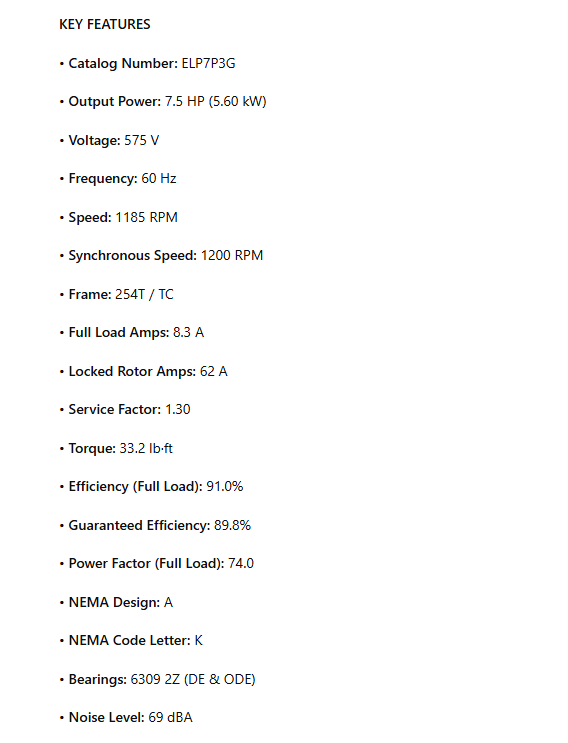 KEY FEATURES

• Catalog Number: ELP7P3G

• Output Power: 7.5 HP (5.60 kW)

• Voltage: 575 V

• Frequency: 60 Hz

• Speed: 1185 RPM

• Synchronous Speed: 1200 RPM

• Frame: 254T / TC

• Full Load Amps: 8.3 A

• Locked Rotor Amps: 62 A

• Service Factor: 1.30

• Torque: 33.2 lb·ft

• Efficiency (Full Load): 91.0%

• Guaranteed Efficiency: 89.8%

• Power Factor (Full Load): 74.0

• NEMA Design: A

• NEMA Code Letter: K

• Bearings: 6309 2Z (DE & ODE)

• Noise Level: 69 dBA